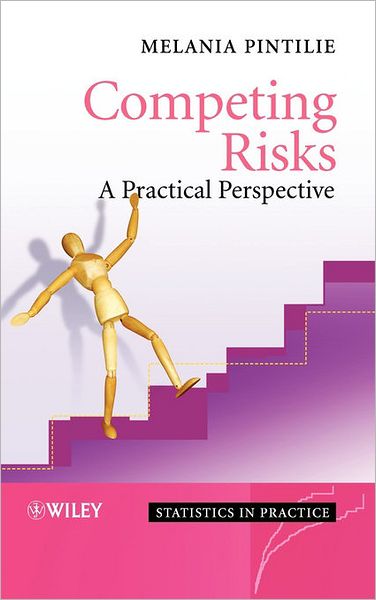 MELANIA PINTILIE

Competing Risks

A Practical Perspective

WILEY

STATISTICS IN PRACTICE